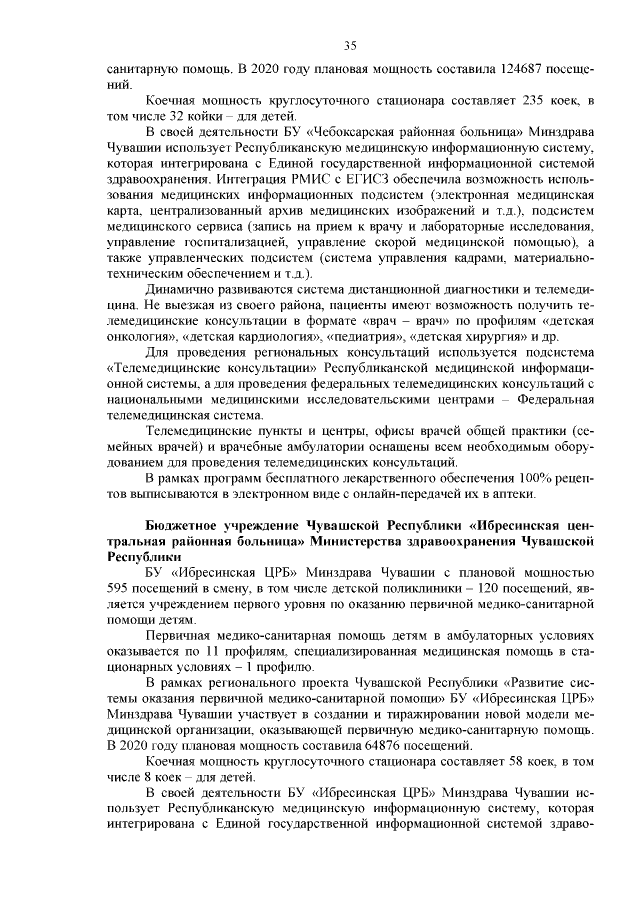 35

санитарную помощь. В 2020 году плановая мощность составила 124687 посещений.

Коечная мощность круглосуточного стационара составляет 235 коек, в том числе 32 койки – для детей.

В своей деятельности БУ «Чебоксарская районная больница» Минздрава Чувашии использует Республиканскую медицинскую информационную систему, которая интегрирована с Единой государственной информационной системой здравоохранения. Интеграция РМИС с ЕГИСЗ обеспечила возможность использования медицинских информационных подсистем (электронная медицинская карта, централизованный архив медицинских изображений и т.д.), подсистем медицинского сервиса (запись на прием к врачу и лабораторные исследования, управление госпитализацией, управление скорой медицинской помощью), а также управленческих подсистем (система управления кадрами, материально-техническим обеспечением и т.д.).

Динамично развиваются система дистанционной диагностики и телемедицина. Не выезжая из своего района, пациенты имеют возможность получить телемедицинские консультации в формате «врач – врач» по профилям «детская онкология», «детская кардиология», «педиатрия», «детская хирургия» и др.

Для проведения региональных консультаций используется подсистема «Телемедицинские консультации» Республиканской медицинской информационной системы, а для проведения федеральных телемедицинских консультаций с национальными медицинскими исследовательскими центрами – Федеральная телемедицинская система.

Телемедицинские пункты и центры, офисы врачей общей практики (семейных врачей) и врачебные амбулатории оснащены всем необходимым оборудованием для проведения телемедицинских консультаций.

В рамках программ бесплатного лекарственного обеспечения 100% рецептов выписываются в электронном виде с онлайн-передачей их в аптеки.

Бюджетное учреждение Чувашской Республики «Ибресинская центральная районная больница» Министерства здравоохранения Чувашской Республики

БУ «Ибресинская ЦРБ» Минздрава Чувашии с плановой мощностью 595 посещений в смену, в том числе детской поликлиники – 120 посещений, является учреждением первого уровня по оказанию первичной медико-санитарной помощи детям.

Первичная медико-санитарная помощь детям в амбулаторных условиях оказывается по 11 профилям, специализированная медицинская помощь в стационарных условиях – 1 профилю.

В рамках регионального проекта Чувашской Республики «Развитие системы оказания первичной медико-санитарной помощи» БУ «Ибресинская ЦРБ» Минздрава Чувашии участвует в создании и тиражировании новой модели медицинской организации, оказывающей первичную медико-санитарную помощь. В 2020 году плановая мощность составила 64876 посещений.

Коечная мощность круглосуточного стационара составляет 58 коек, в том числе 8 коек – для детей.

В своей деятельности БУ «Ибресинская ЦРБ» Минздрава Чувашии использует Республиканскую медицинскую информационную систему, которая интегрирована с Единой государственной информационной системой здраво-